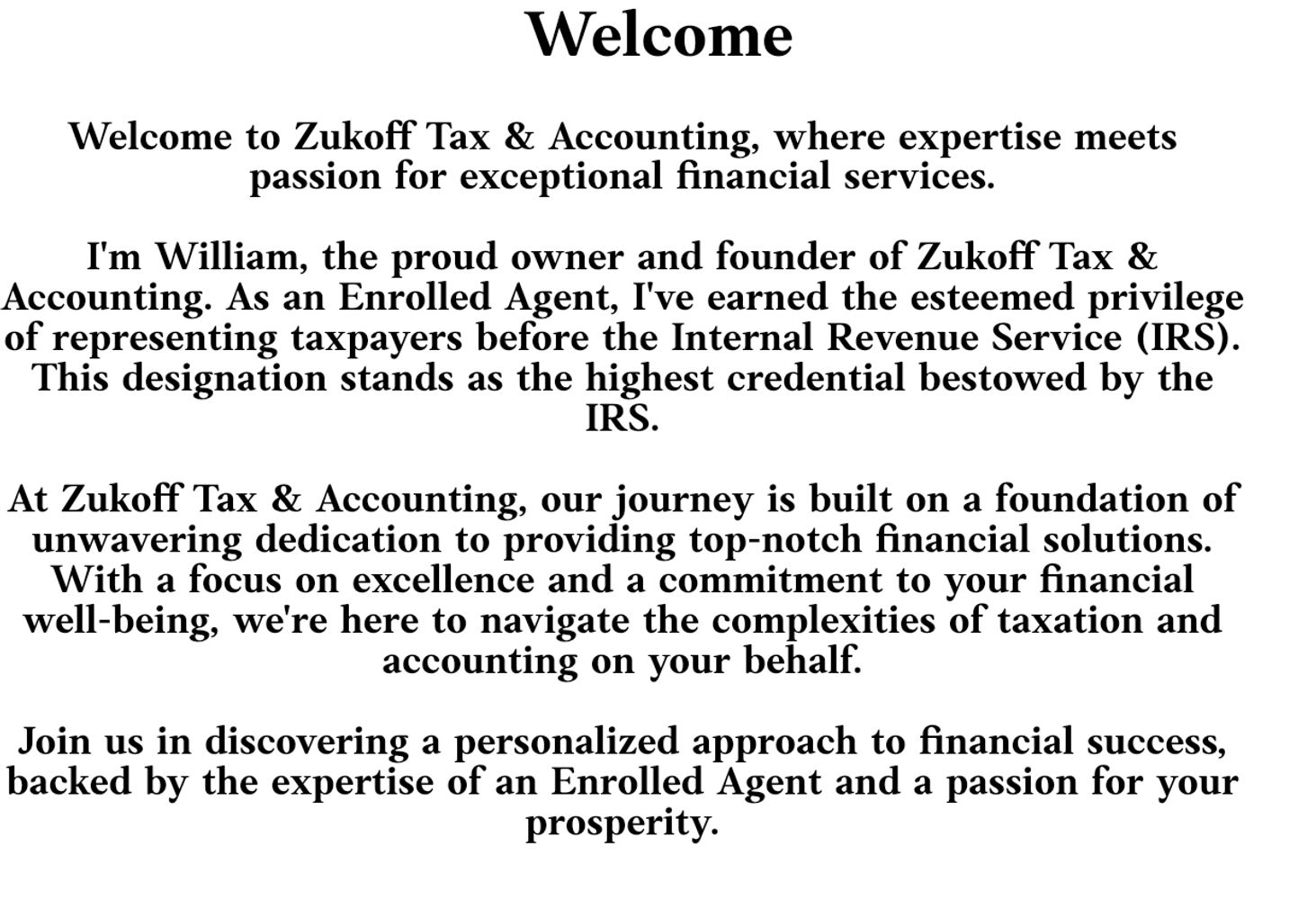 Welcome

Welcome to Zukoff Tax & Accounting, where expertise meets passion for exceptional financial services.

I'm William, the proud owner and founder of Zukoff Tax & Accounting. As an Enrolled Agent, I've earned the esteemed privilege of representing taxpayers before the Internal Revenue Service (IRS). This designation stands as the highest credential bestowed by the IRS.

At Zukoff Tax & Accounting, our journey is built on a foundation of unwavering dedication to providing top-notch financial solutions. With a focus on excellence and a commitment to your financial well-being, we're here to navigate the complexities of taxation and accounting on your behalf.

Join us in discovering a personalized approach to financial success, backed by the expertise of an Enrolled Agent and a passion for your prosperity.